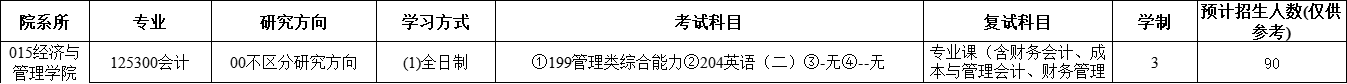 | 院系所 | 专业 | 研究方向 | 学习方式 | 考试科目 | 复试科目 | 学制 | 预计招生人数(仅供参考) |
|---|---|---|---|---|---|---|---|
| 015经济与管理学院 | 125300会计 | 00不区分研究方向 | (1)全日制 | ①199管理类综合能力②204英语（二）③-无④--无 | 专业课（含财务会计、成本与管理会计、财务管理 | 3 | 90 |